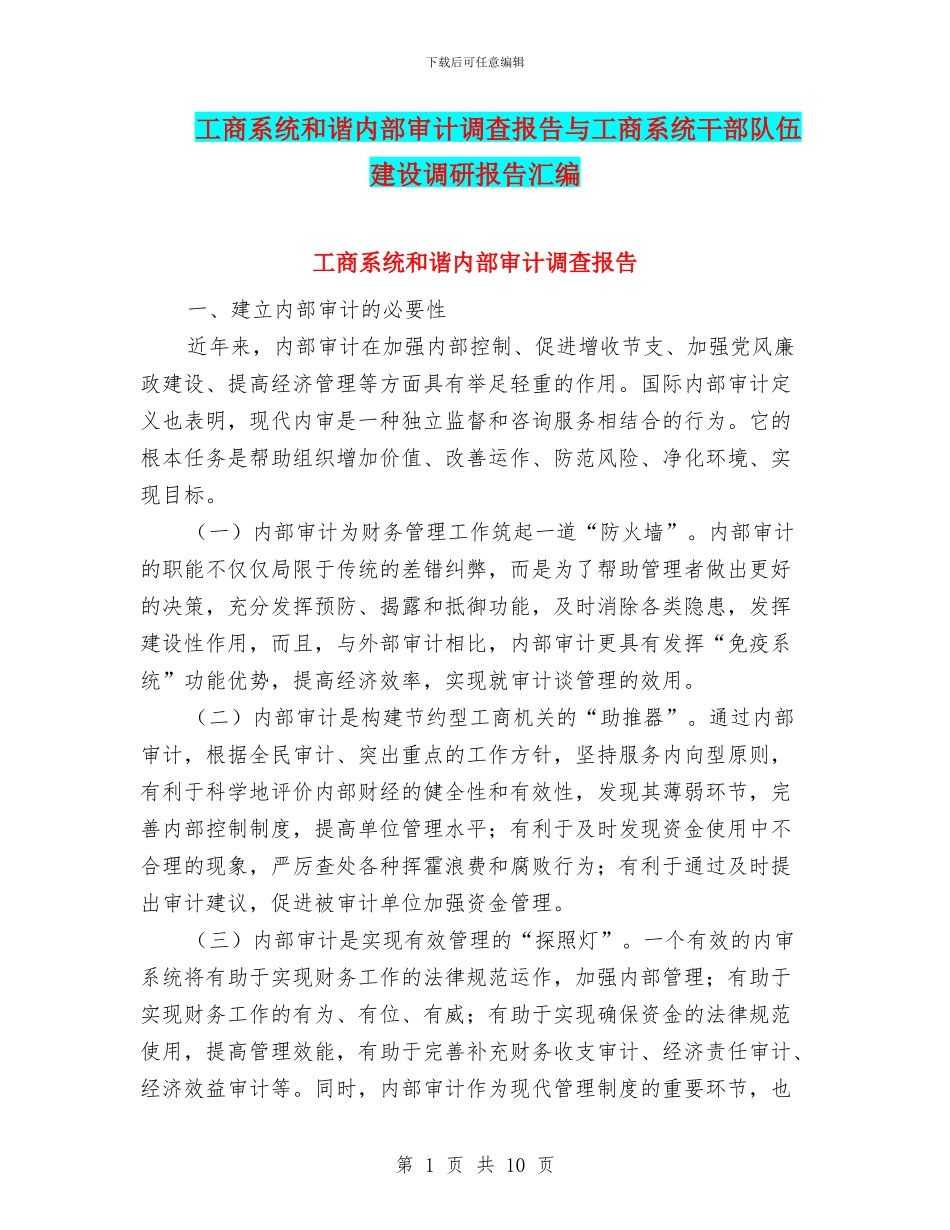 下载后可任意编辑

工商系统和谐内部审计调查报告与工商系统干部队伍建设调研报告汇编

工商系统和谐内部审计调查报告

一、建立内部审计的必要性

近年来，内部审计在加强内部控制、促进增收节支、加强党风廉政建设、提高经济管理等方面具有举足轻重的作用。国际内部审计定义也表明，现代内审是一种独立监督和咨询服务相结合的行为。它的根本任务是帮助组织增加价值、改善运作、防范风险、净化环境、实现目标。

（一）内部审计为财务管理工作筑起一道“防火墙”。内部审计的职能不仅仅局限于传统的差错纠弊，而是为了帮助管理者做出更好的决策，充分发挥预防、揭露和抵御功能，及时消除各类隐患，发挥建设性作用，而且，与外部审计相比，内部审计更具有发挥“免疫系统”功能优势，提高经济效率，实现就审计谈管理的效用。

（二）内部审计是构建节约型工商机关的“助推器”。通过内部审计，根据全民审计、突出重点的工作方针，坚持服务内向型原则，有利于科学地评价内部财经的健全性和有效性，发现其薄弱环节，完善内部控制制度，提高单位管理水平；有利于及时发现资金使用中不合理的现象，严厉查处各种挥霍浪费和腐败行为；有利于通过及时提出审计建议，促进被审计单位加强资金管理。

（三）内部审计是实现有效管理的“探照灯”。一个有效的内审系统将有助于实现财务工作的法律规范运作，加强内部管理；有助于实现财务工作的有为、有位、有威；有助于实现确保资金的法律规范使用，提高管理效能，有助于完善补充财务收支审计、经济责任审计、经济效益审计等。同时，内部审计作为现代管理制度的重要环节，也

第 1 页 共 10 页